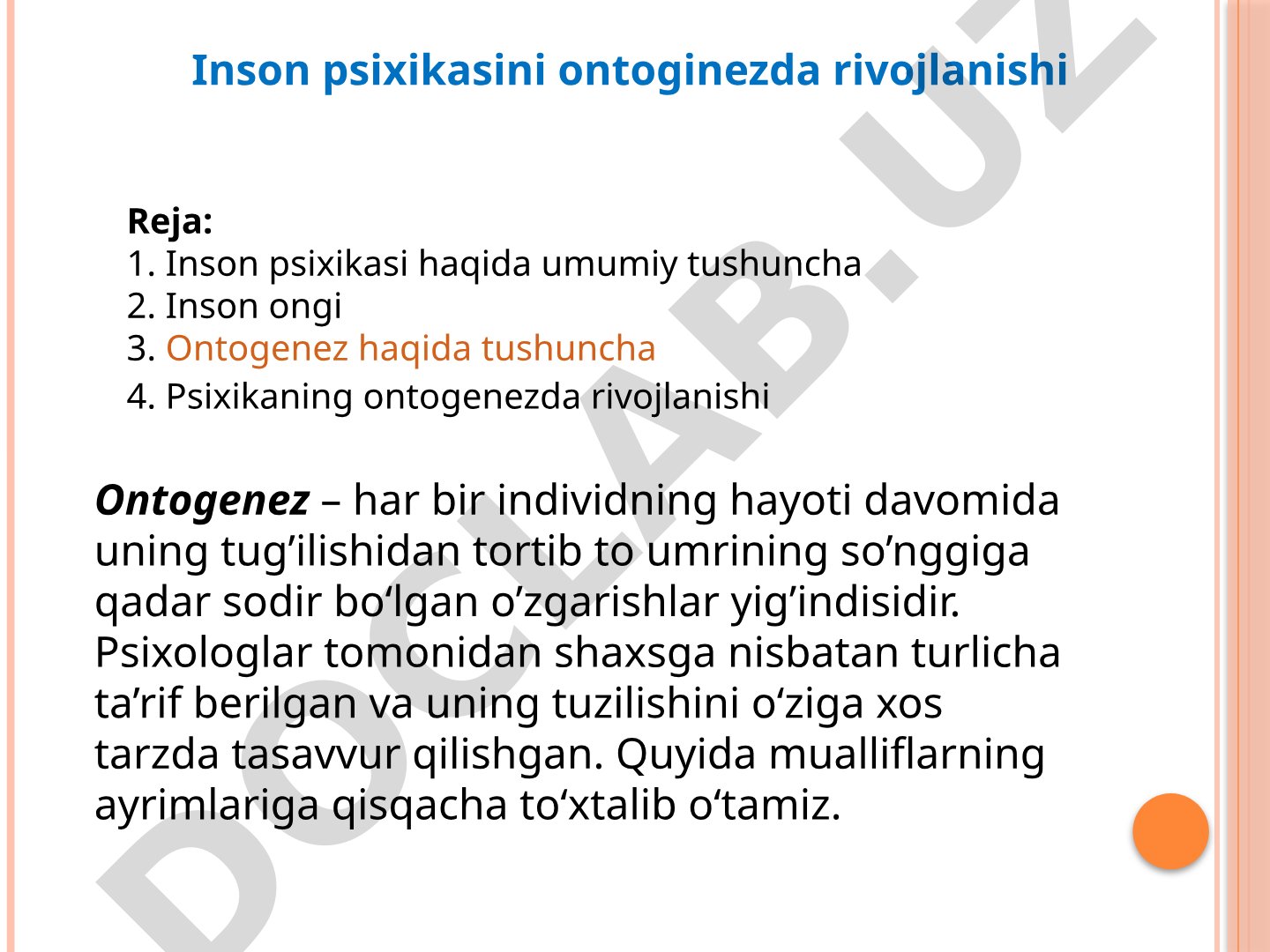 Inson psixikasini ontoginezda rivojlanishi

Reja:
1. Inson psixikasi haqida umumiy tushuncha
2. Inson ongi
3. Ontogenez haqida tushuncha
4. Psixikaning ontogenezda rivojlanishi

Ontogenez – har bir individning hayoti davomida uning tug’ilishidan tortib to umrining so‘nggiga qadar sodir bo‘lgan o’zgarishlar yig’indisidir. Psixologlar tomonidan shaxsga nisbatan turlicha ta’rif berilgan va uning tuzilishini o‘ziga xos tarzda tasavvur qilishgan. Quyida mualliflarning ayrimlariga qisqacha to‘xtalib o‘tamiz.

DOCLAB.UZ